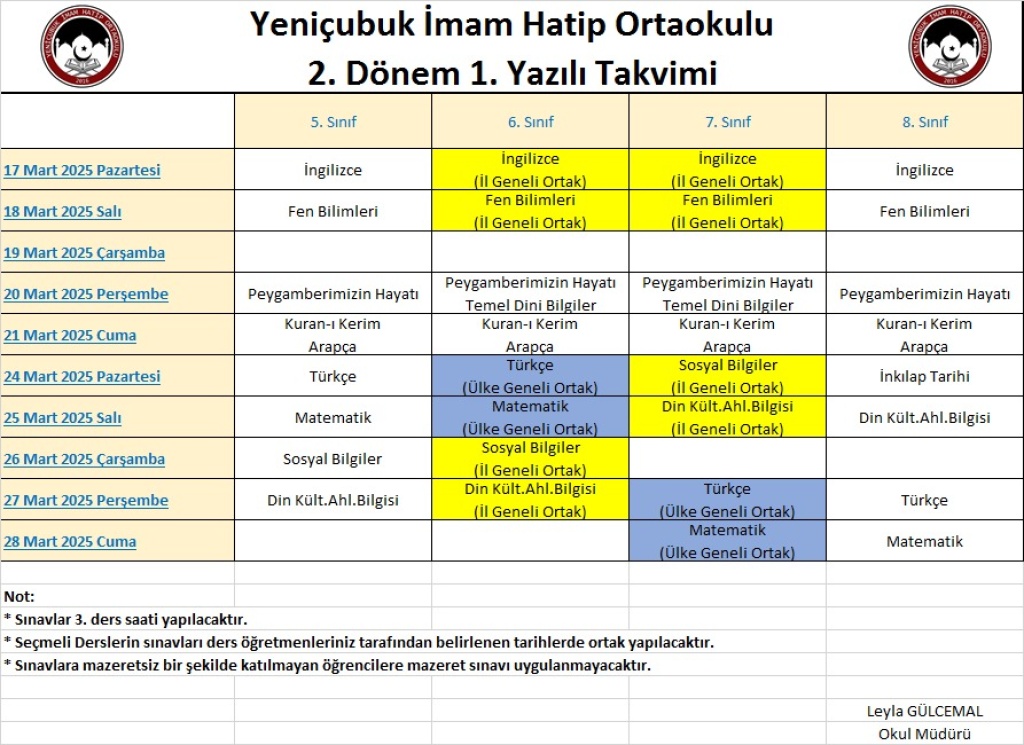 Yeniçubuk İmam Hatip Ortaokulu
2. Dönem 1. Yazılı Takvimi

| | 5. Sınıf | 6. Sınıf | 7. Sınıf | 8. Sınıf |
|---|---|---|---|---|
| 17 Mart 2025 Pazartesi | İngilizce | İngilizce (İl Geneli Ortak) | İngilizce (İl Geneli Ortak) | İngilizce |
| 18 Mart 2025 Salı | Fen Bilimleri | Fen Bilimleri (İl Geneli Ortak) | Fen Bilimleri (İl Geneli Ortak) | Fen Bilimleri |
| 19 Mart 2025 Çarşamba | | | | |
| 20 Mart 2025 Perşembe | Peygamberimizin Hayatı | Peygamberimizin Hayatı Temel Dini Bilgiler | Peygamberimizin Hayatı Temel Dini Bilgiler | Peygamberimizin Hayatı |
| 21 Mart 2025 Cuma | Kuran-ı Kerim Arapça | Kuran-ı Kerim Arapça | Kuran-ı Kerim Arapça | Kuran-ı Kerim Arapça |
| 24 Mart 2025 Pazartesi | Türkçe | Türkçe (Ülke Geneli Ortak) | Sosyal Bilgiler (İl Geneli Ortak) | İnkılap Tarihi |
| 25 Mart 2025 Salı | Matematik | Matematik (Ülke Geneli Ortak) | Din Kült.Ahl.Bilgisi (İl Geneli Ortak) | Din Kült.Ahl.Bilgisi |
| 26 Mart 2025 Çarşamba | Sosyal Bilgiler | Sosyal Bilgiler (İl Geneli Ortak) | | |
| 27 Mart 2025 Perşembe | Din Kült.Ahl.Bilgisi | Din Kült.Ahl.Bilgisi (İl Geneli Ortak) | Türkçe (Ülke Geneli Ortak) | Türkçe |
| 28 Mart 2025 Cuma | | | Matematik (Ülke Geneli Ortak) | Matematik |

Not:
* Sınavlar 3. ders saati yapılacaktır.
* Seçmeli Derslerin sınavları ders öğretmenleriniz tarafından belirlenen tarihlerde ortak yapılacaktır.
* Sınavlara mazeretsiz bir şekilde katılmayan öğrencilere mazeret sınavı uygulanmayacaktır.

Leyla GÜLCEMAL
Okul Müdürü